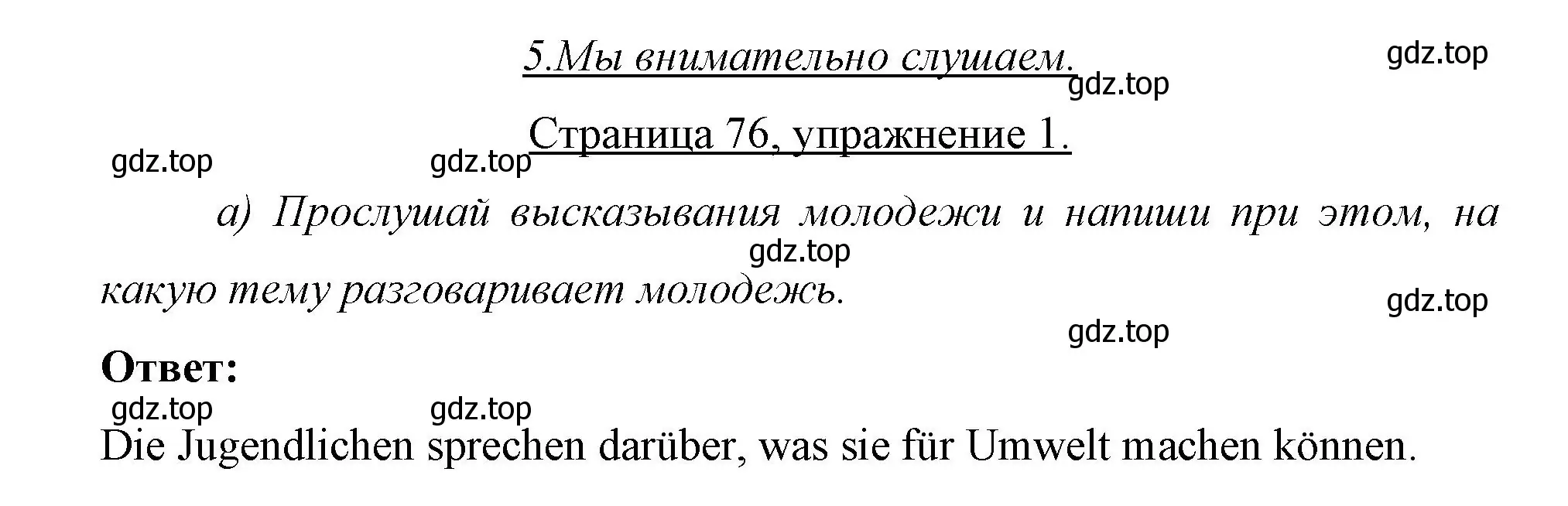 5.Мы внимательно слушаем.

gdz.top

gdz.top

Страница 76, упражнение 1.

gdz.top gdz.top

а) Прослушай высказывания молодежи и напиши при этом, на какую тему разговаривает молодежь.

gdz.top

gdz.top

gdz.top

Ответ:

gdz.top gdz.top

Die Jugendlichen sprechen darüber, was sie für Umwelt machen können.